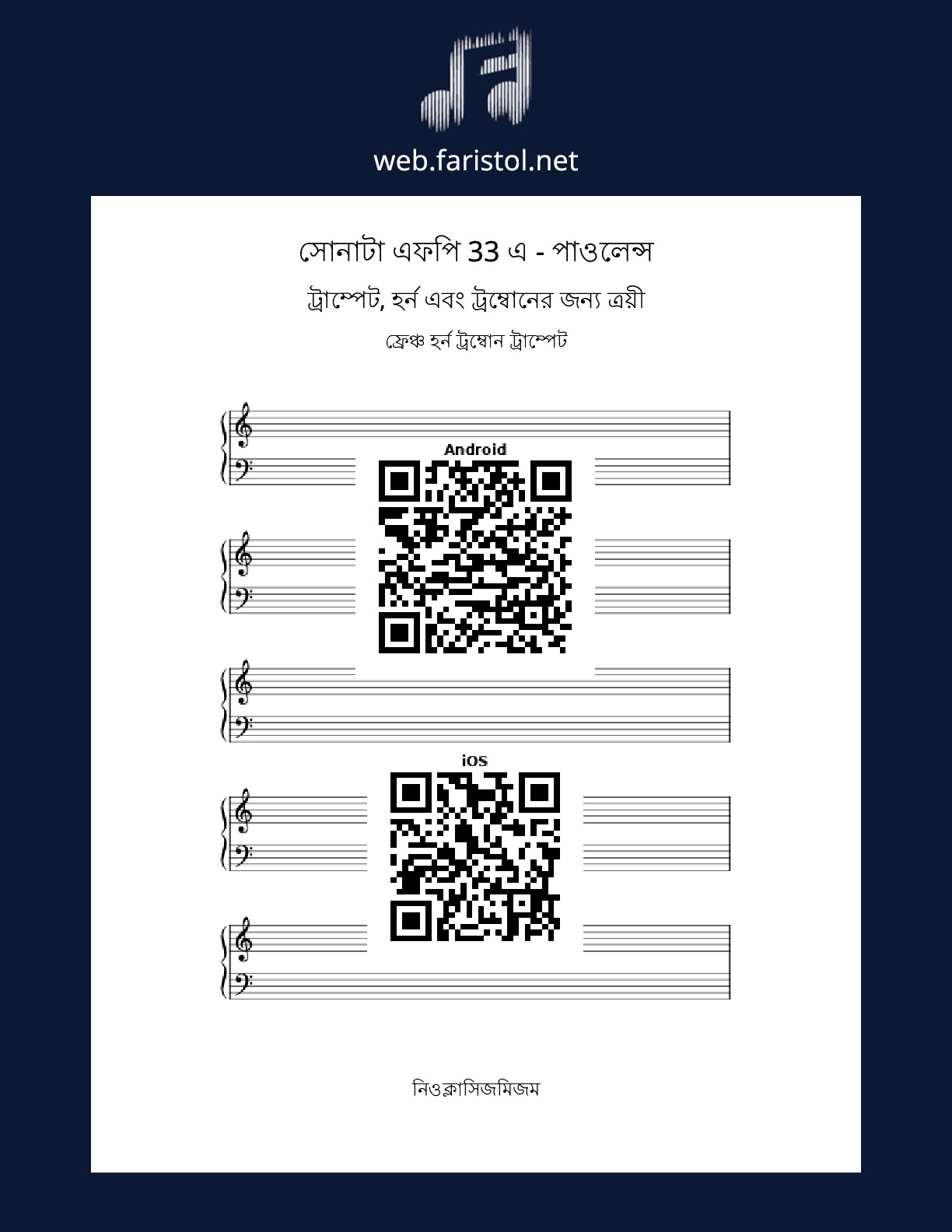 web.faristol.net

সোনাটা এফপি 33 এ - পাওলেন্স

ট্রাম্পেট, হর্ন এবং ট্রম্বোনের জন্য ত্রয়ী

ফ্রেঞ্চ হর্ন ট্রম্বোন ট্রাম্পেট

Android

iOS

নিওক্লাসিজমিজম